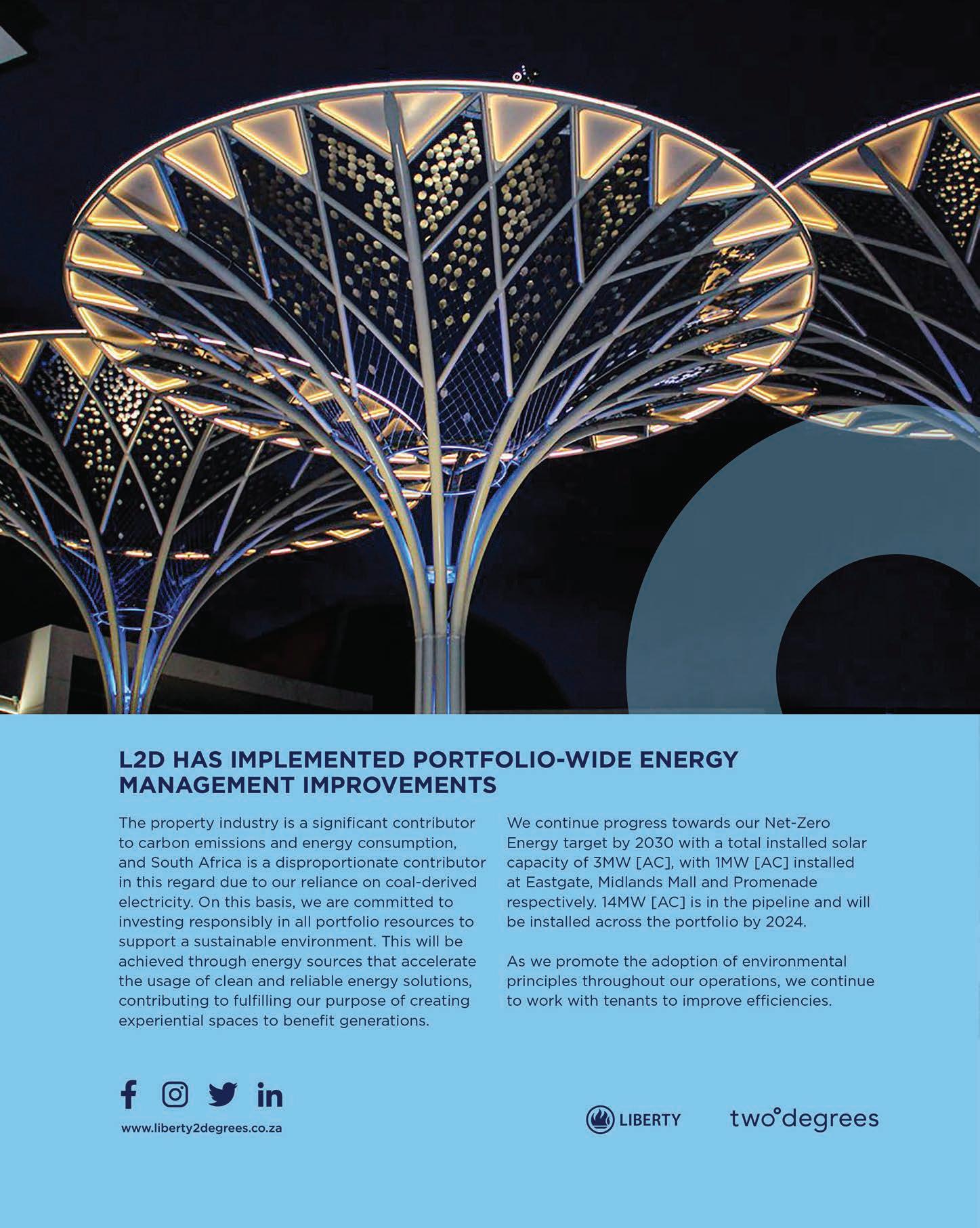 L2D HAS IMPLEMENTED PORTFOLIO-WIDE ENERGY MANAGEMENT IMPROVEMENTS

The property industry is a significant contributor to carbon emissions and energy consumption, and South Africa is a disproportionate contributor in this regard due to our reliance on coal-derived electricity. On this basis, we are committed to investing responsibly in all portfolio resources to support a sustainable environment. This will be achieved through energy sources that accelerate the usage of clean and reliable energy solutions, contributing to fulfilling our purpose of creating experiential spaces to benefit generations.

We continue progress towards our Net-Zero Energy target by 2030 with a total installed solar capacity of 3MW [AC], with 1MW [AC] installed at Eastgate, Midlands Mall and Promenade respectively. 14MW [AC] is in the pipeline and will be installed across the portfolio by 2024.

As we promote the adoption of environmental principles throughout our operations, we continue to work with tenants to improve efficiencies.

www.liberty2degrees.co.za

LIBERTY

two°degrees